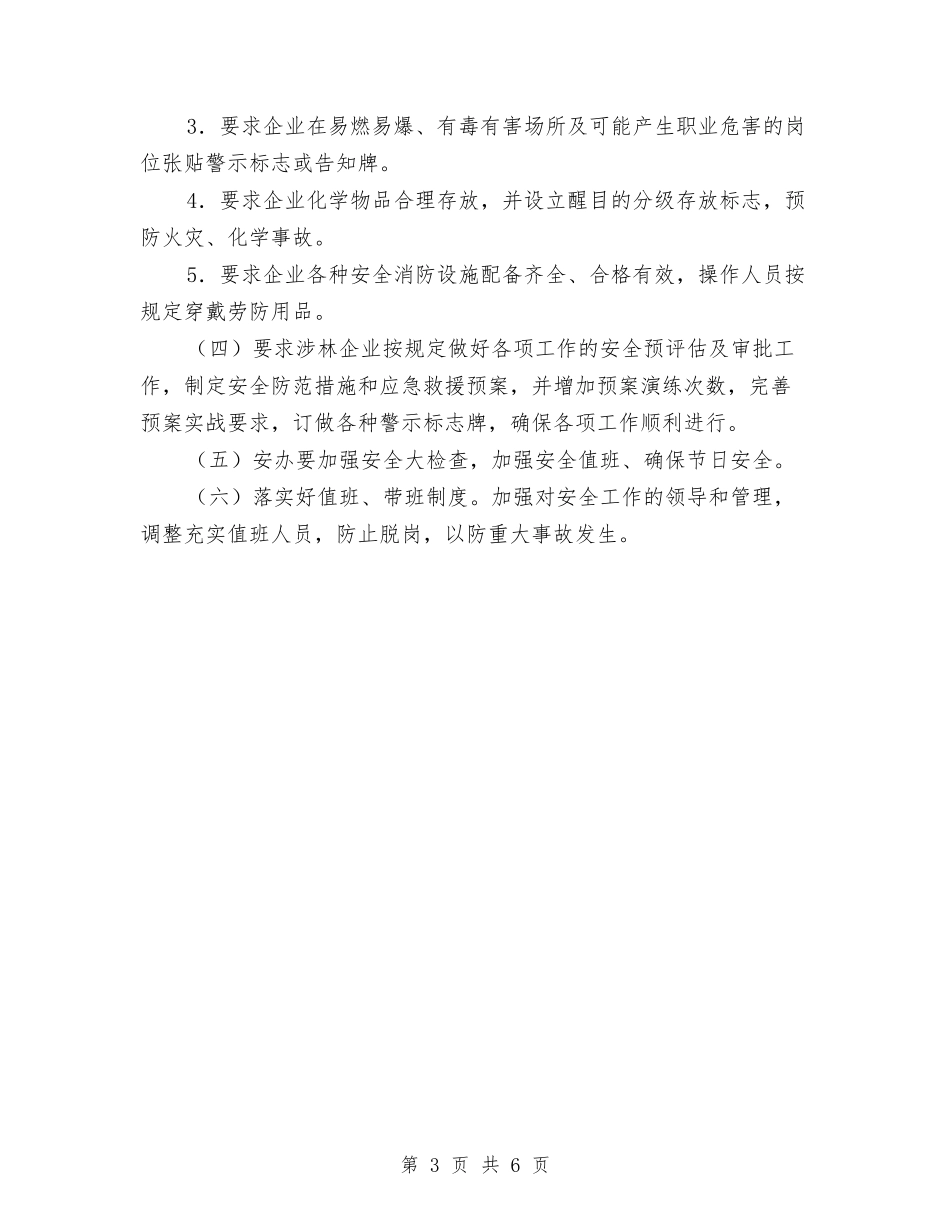 3．要求企业在易燃易爆、有毒有害场所及可能产生职业危害的岗位张贴警示标志或告知牌。

4．要求企业化学物品合理存放，并设立醒目的分级存放标志，预防火灾、化学事故。

5．要求企业各种安全消防设施配备齐全、合格有效，操作人员按规定穿戴劳防用品。

（四）要求涉林企业按规定做好各项工作的安全预评估及审批工作，制定安全防范措施和应急救援预案，并增加预案演练次数，完善预案实战要求，订做各种警示标志牌，确保各项工作顺利进行。

（五）安办要加强安全大检查，加强安全值班、确保节日安全。

（六）落实好值班、带班制度。加强对安全工作的领导和管理，调整充实值班人员，防止脱岗，以防重大事故发生。

第 3 页 共 6 页